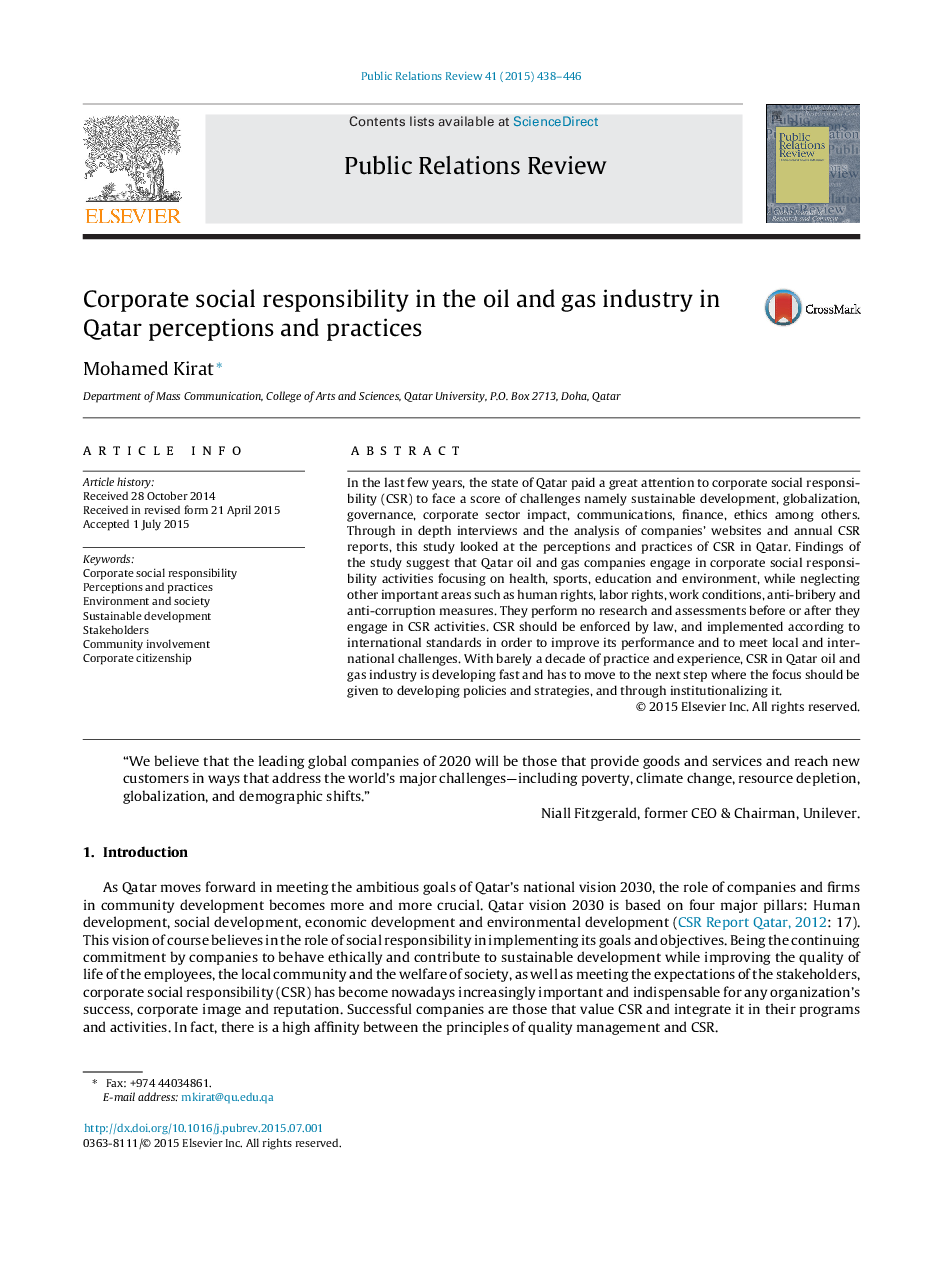 Public Relations Review 41 (2015) 438–446

Contents lists available at ScienceDirect

Public Relations Review

ELSEVIER

Public Relations Review

Corporate social responsibility in the oil and gas industry in Qatar perceptions and practices

CrossMark

Mohamed Kirat*

Department of Mass Communication, College of Arts and Sciences, Qatar University, P.O. Box 2713, Doha, Qatar

ARTICLE INFO

Article history:
Received 28 October 2014
Received in revised form 21 April 2015
Accepted 1 July 2015

Keywords:
Corporate social responsibility
Perceptions and practices
Environment and society
Sustainable development
Stakeholders
Community involvement
Corporate citizenship

ABSTRACT

In the last few years, the state of Qatar paid a great attention to corporate social responsibility (CSR) to face a score of challenges namely sustainable development, globalization, governance, corporate sector impact, communications, finance, ethics among others. Through in depth interviews and the analysis of companies' websites and annual CSR reports, this study looked at the perceptions and practices of CSR in Qatar. Findings of the study suggest that Qatar oil and gas companies engage in corporate social responsibility activities focusing on health, sports, education and environment, while neglecting other important areas such as human rights, labor rights, work conditions, anti-bribery and anti-corruption measures. They perform no research and assessments before or after they engage in CSR activities. CSR should be enforced by law, and implemented according to international standards in order to improve its performance and to meet local and international challenges. With barely a decade of practice and experience, CSR in Qatar oil and gas industry is developing fast and has to move to the next step where the focus should be given to developing policies and strategies, and through institutionalizing it.

© 2015 Elsevier Inc. All rights reserved.

"We believe that the leading global companies of 2020 will be those that provide goods and services and reach new customers in ways that address the world's major challenges—including poverty, climate change, resource depletion, globalization, and demographic shifts."

Niall Fitzgerald, former CEO & Chairman, Unilever.

1. Introduction

As Qatar moves forward in meeting the ambitious goals of Qatar's national vision 2030, the role of companies and firms in community development becomes more and more crucial. Qatar vision 2030 is based on four major pillars: Human development, social development, economic development and environmental development (CSR Report Qatar, 2012: 17). This vision of course believes in the role of social responsibility in implementing its goals and objectives. Being the continuing commitment by companies to behave ethically and contribute to sustainable development while improving the quality of life of the employees, the local community and the welfare of society, as well as meeting the expectations of the stakeholders, corporate social responsibility (CSR) has become nowadays increasingly important and indispensable for any organization's success, corporate image and reputation. Successful companies are those that value CSR and integrate it in their programs and activities. In fact, there is a high affinity between the principles of quality management and CSR.

* Fax: +974 44034861.
E-mail address: mkirat@qu.edu.qa

http://dx.doi.org/10.1016/j.pubrev.2015.07.001
0363-8111/© 2015 Elsevier Inc. All rights reserved.